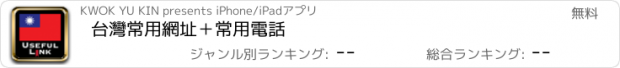 USEFUL LINK

KWOK YU KIN presents iPhone/iPadアプリ

無料

台灣常用網址＋常用電話

ジャンル別ランキング: --

総合ランキング: --